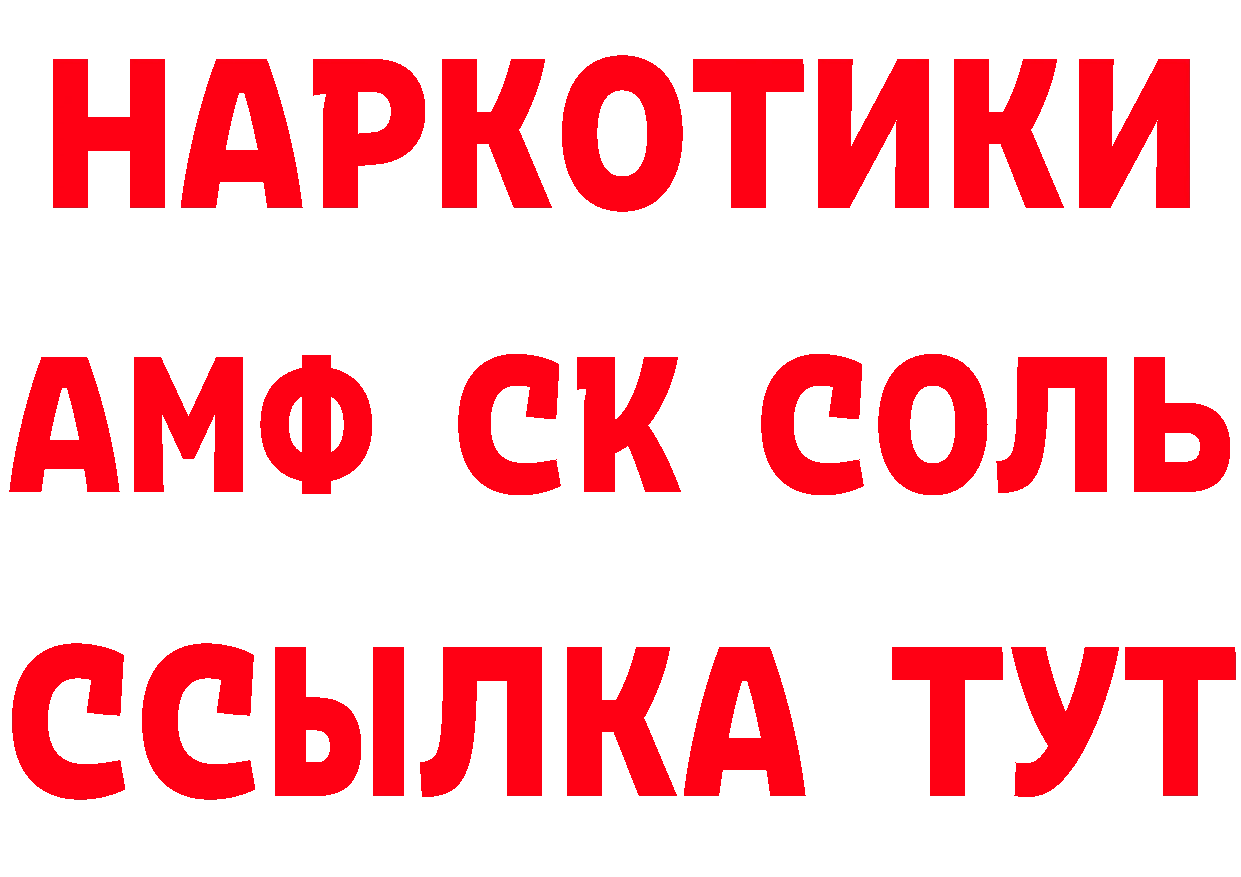 НАРКОТИКИ
АМФ СК СОЛЬ
ССЫЛКА ТУТ